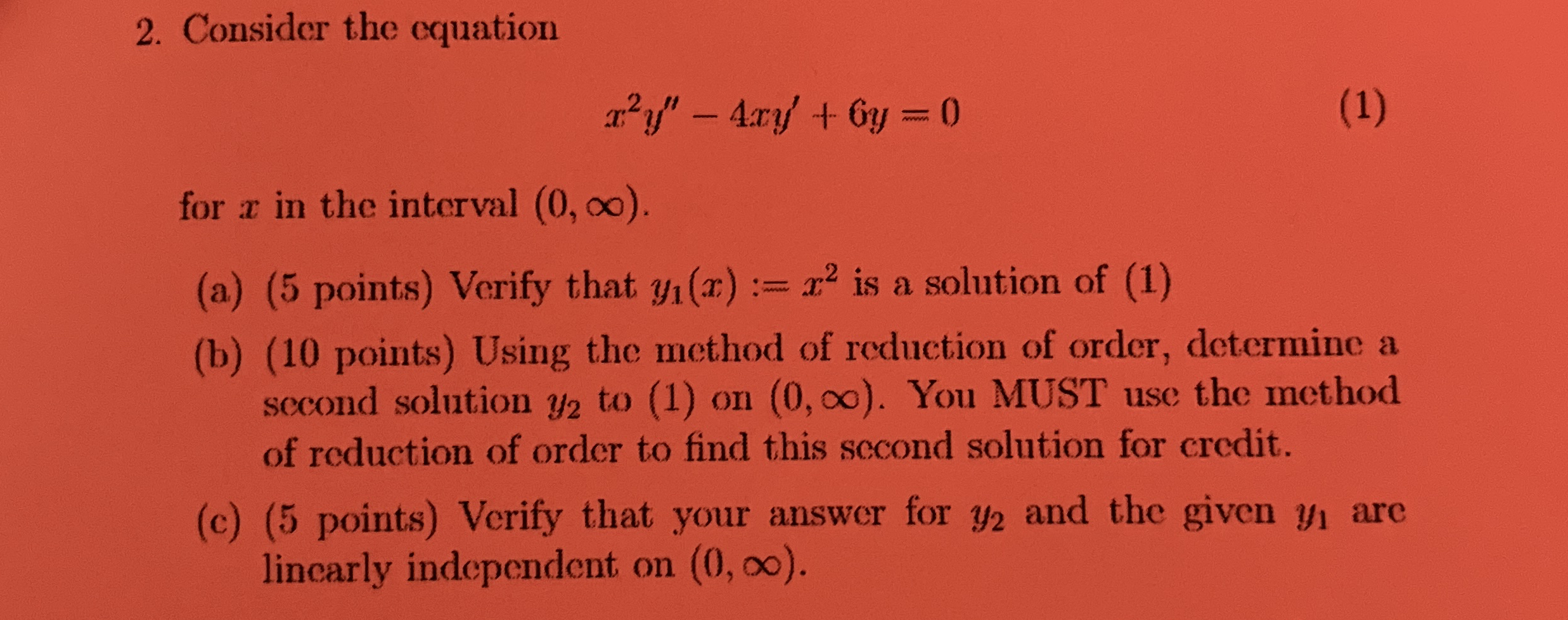 2. Consider the equation

$x^2y'' - 4xy' + 6y = 0$ (1)

for $x$ in the interval $(0, \infty)$.

(a) (5 points) Verify that $y_1(x) := x^2$ is a solution of (1)

(b) (10 points) Using the method of reduction of order, determine a second solution $y_2$ to (1) on $(0, \infty)$. You MUST use the method of reduction of order to find this second solution for credit.

(c) (5 points) Verify that your answer for $y_2$ and the given $y_1$ are linearly independent on $(0, \infty)$.